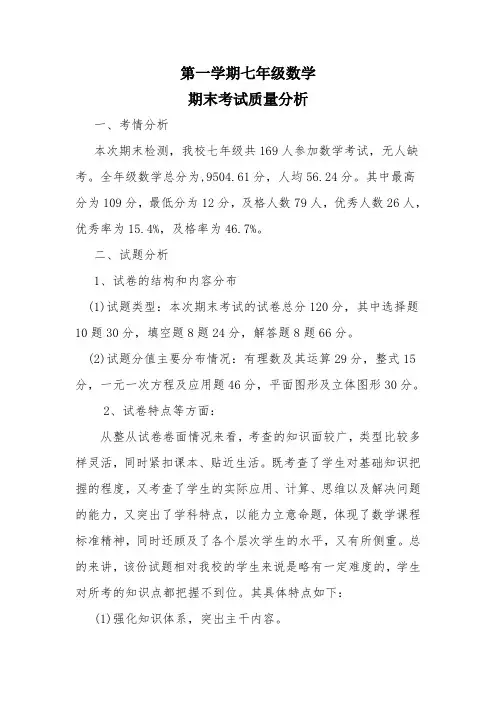 第一学期七年级数学
期末考试质量分析

一、考情分析

本次期末检测，我校七年级共169人参加数学考试，无人缺考。全年级数学总分为，9504.61分，人均56.24分。其中最高分为109分，最低分为12分，及格人数79人，优秀人数26人，优秀率为15.4%，及格率为46.7%。

二、试题分析

1、试卷的结构和内容分布

(1)试题类型：本次期末考试的试卷总分120分，其中选择题10题30分，填空题8题24分，解答题8题66分。

(2)试题分值主要分布情况：有理数及其运算29分，整式15分，一元一次方程及应用题46分，平面图形及立体图形30分。

2、试卷特点等方面：

从整从试卷卷面情况来看，考查的知识面较广，类型比较多样灵活，同时紧扣课本、贴近生活。既考查了学生对基础知识把握的程度，又考查了学生的实际应用、计算、思维以及解决问题的能力，又突出了学科特点，以能力立意命题，体现了数学课程标准精神，同时还顾及了各个层次学生的水平，又有所侧重。总的来讲，该份试题相对我校的学生来说是略有一定难度的，学生对所考的知识点都把握不到位。其具体特点如下：

(1)强化知识体系，突出主干内容。